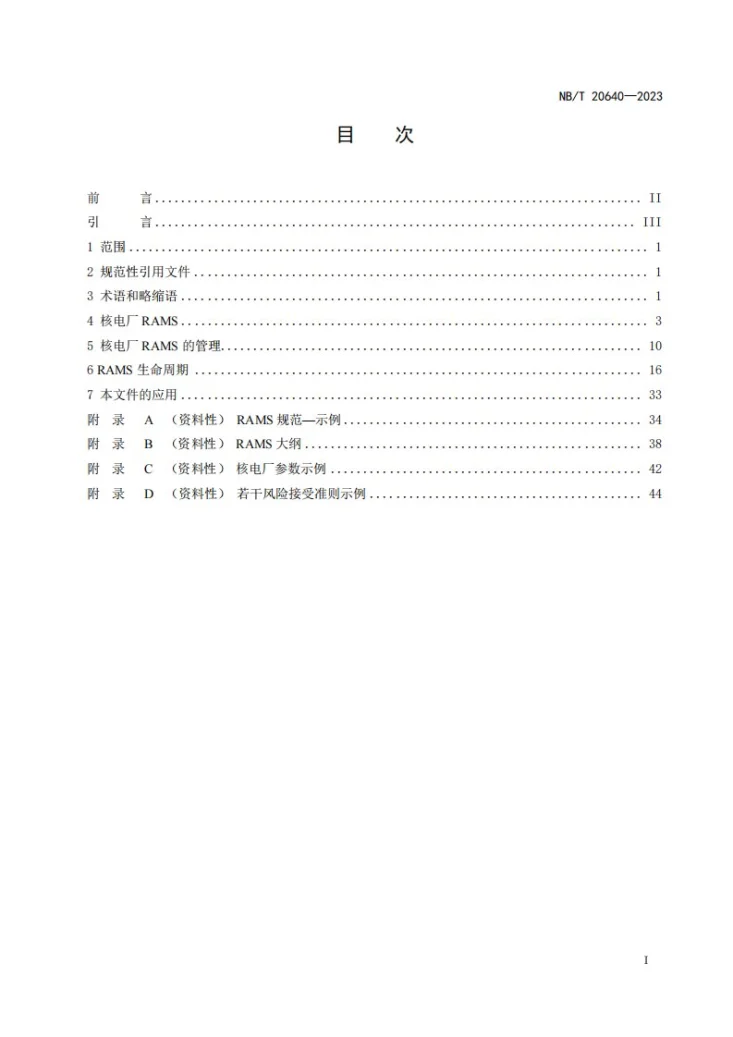 NB/T 20640—2023

目 次

前 言 II
引 言 III
1 范围 1
2 规范性引用文件 1
3 术语和略缩语 1
4 核电厂RAMS 3
5 核电厂RAMS的管理 10
6 RAMS生命周期 16
7 本文件的应用 33
附 录 A （资料性） RAMS规范—示例 34
附 录 B （资料性） RAMS大纲 38
附 录 C （资料性） 核电厂参数示例 42
附 录 D （资料性） 若干风险接受准则示例 44

I